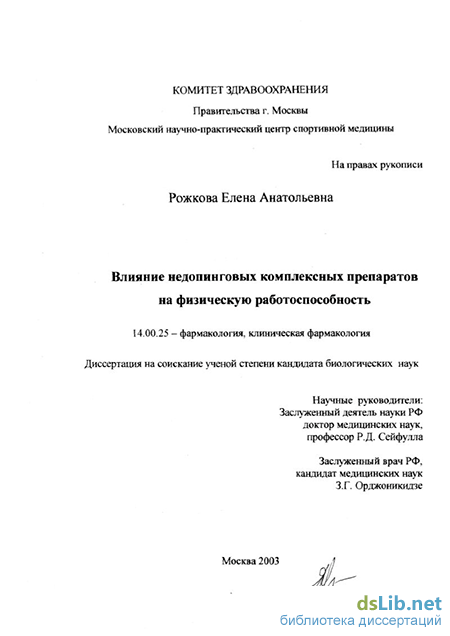 КОМИТЕТ ЗДРАВООХРАНЕНИЯ

Правительства г. Москвы

Московский научно-практический центр спортивной медицины

На правах рукописи

Рожкова Елена Анатольевна

Влияние недопинговых комплексных препаратов на физическую работоспособность

14.00.25 – фармакология, клиническая фармакология

Диссертация на соискание ученой степени кандидата биологических наук

Научные руководители:
Заслуженный деятель науки РФ
доктор медицинских наук,
профессор Р.Д. Сейфулла

Заслуженный врач РФ,
кандидат медицинских наук
З.Г. Орджоникидзе

Москва 2003

dsLib.net
библиотека диссертаций